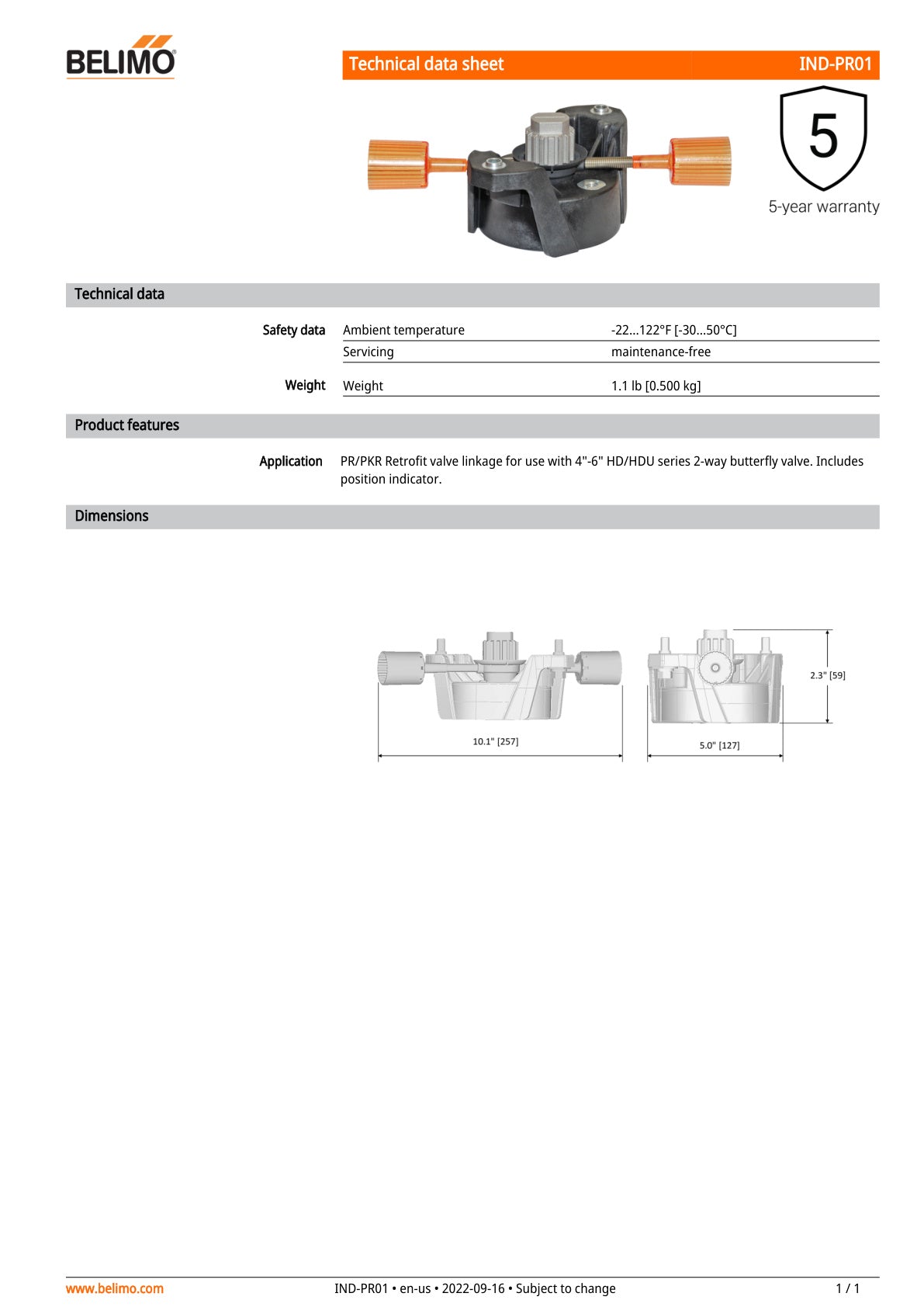 BELIMO

Technical data sheet IND-PR01

5

5-year warranty

Technical data

Safety data
Ambient temperature -22...122°F [-30...50°C]
Servicing maintenance-free

Weight
Weight 1.1 lb [0.500 kg]

Product features

Application
PR/PKR Retrofit valve linkage for use with 4"-6" HD/HDU series 2-way butterfly valve. Includes position indicator.

Dimensions

10.1" [257]

5.0" [127]

2.3" [59]

www.belimo.com IND-PR01 • en-us • 2022-09-16 • Subject to change 1 / 1